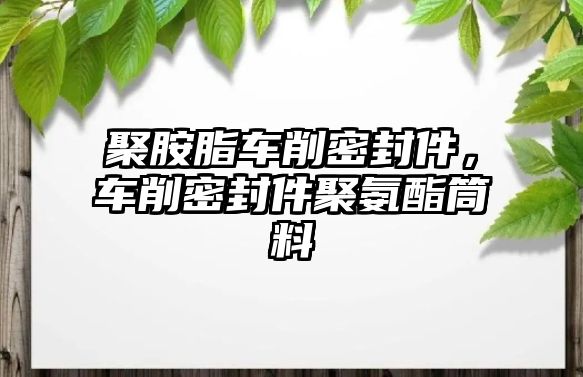 聚胺脂车削密封件，车削密封件聚氨酯筒料